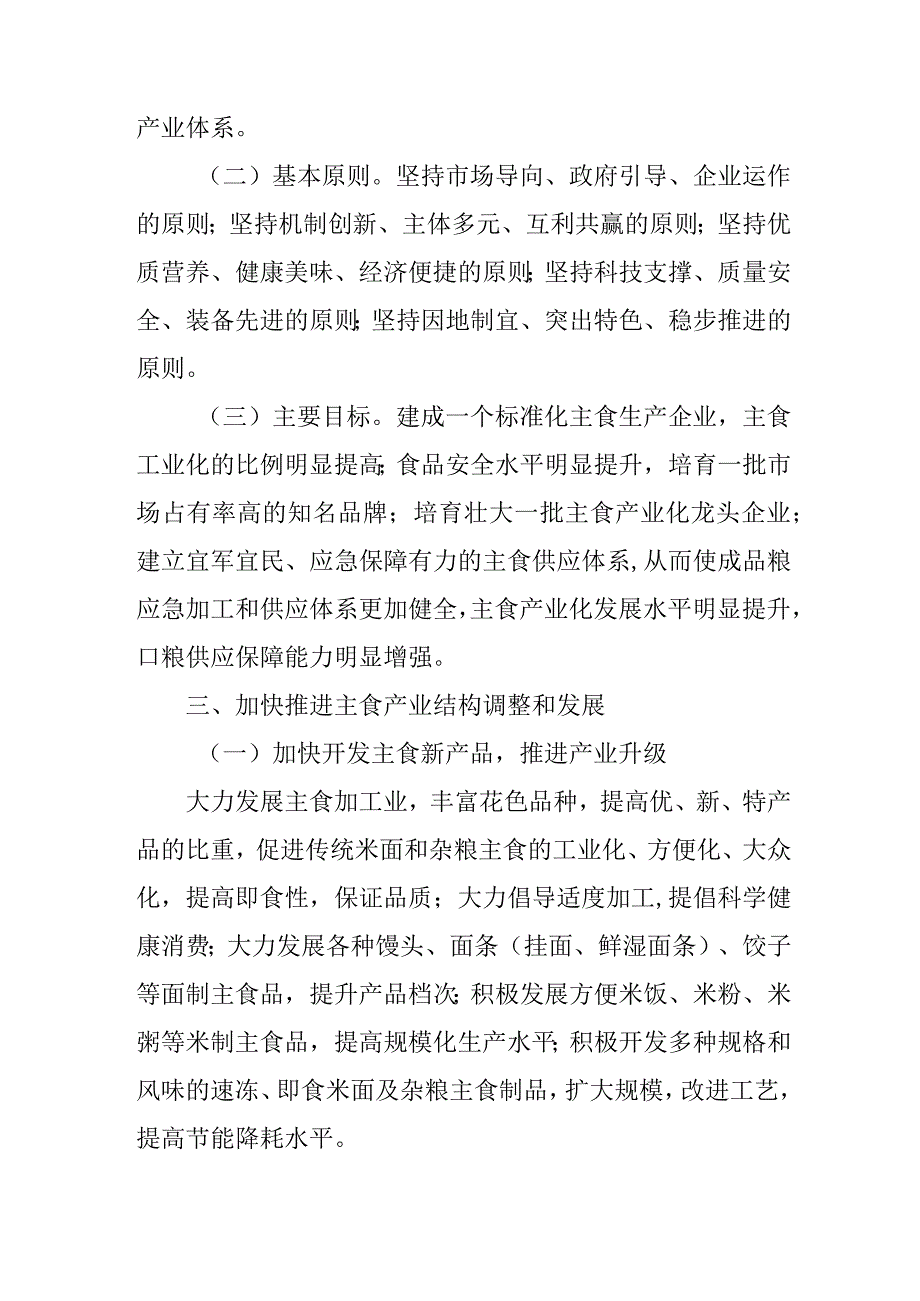 产业体系。

（二）基本原则。坚持市场导向、政府引导、企业运作的原则；坚持机制创新、主体多元、互利共赢的原则；坚持优质营养、健康美味、经济便捷的原则；坚持科技支撑、质量安全、装备先进的原则；坚持因地制宜、突出特色、稳步推进的原则。

（三）主要目标。建成一个标准化主食生产企业，主食工业化的比例明显提高；食品安全水平明显提升，培育一批市场占有率高的知名品牌；培育壮大一批主食产业化龙头企业；建立宜军宜民、应急保障有力的主食供应体系，从而使成品粮应急加工和供应体系更加健全，主食产业化发展水平明显提升，口粮供应保障能力明显增强。

三、加快推进主食产业结构调整和发展

（一）加快开发主食新产品，推进产业升级

大力发展主食加工业，丰富花色品种，提高优、新、特产品的比重，促进传统米面和杂粮主食的工业化、方便化、大众化，提高即食性，保证品质；大力倡导适度加工，提倡科学健康消费；大力发展各种馒头、面条（挂面、鲜湿面条）、饺子等面制主食品，提升产品档次；积极发展方便米饭、米粉、米粥等米制主食品，提高规模化生产水平；积极开发多种规格和风味的速冻、即食米面及杂粮主食制品，扩大规模，改进工艺，提高节能降耗水平。